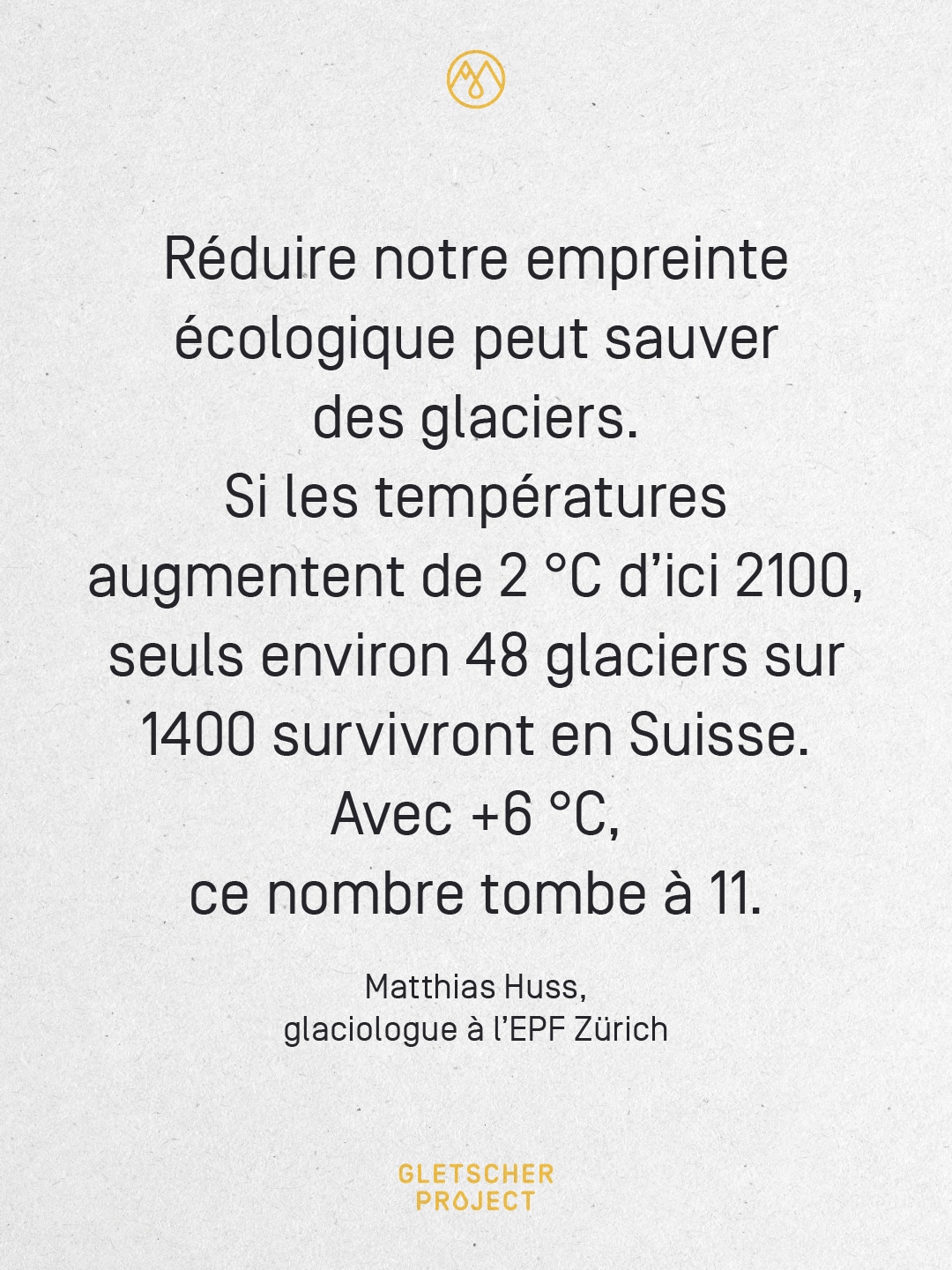 Réduire notre empreinte écologique peut sauver des glaciers. Si les températures augmentent de 2 °C d'ici 2100, seuls environ 48 glaciers sur 1400 survivront en Suisse. Avec +6 °C, ce nombre tombe à 11.

Matthias Huss,
glaciologue à l'EPF Zürich

GLETSCHER
PROJECT